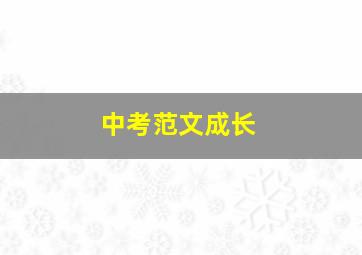 中考范文成长